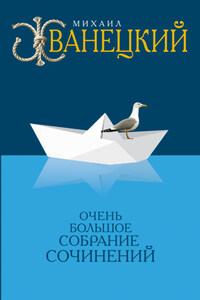 МИХАИЛ
ЖВАНЕЦКИЙ

ОЧЕНЬ
БОЛЬШОЕ
СОБРАНИЕ
СОЧИНЕНИЙ